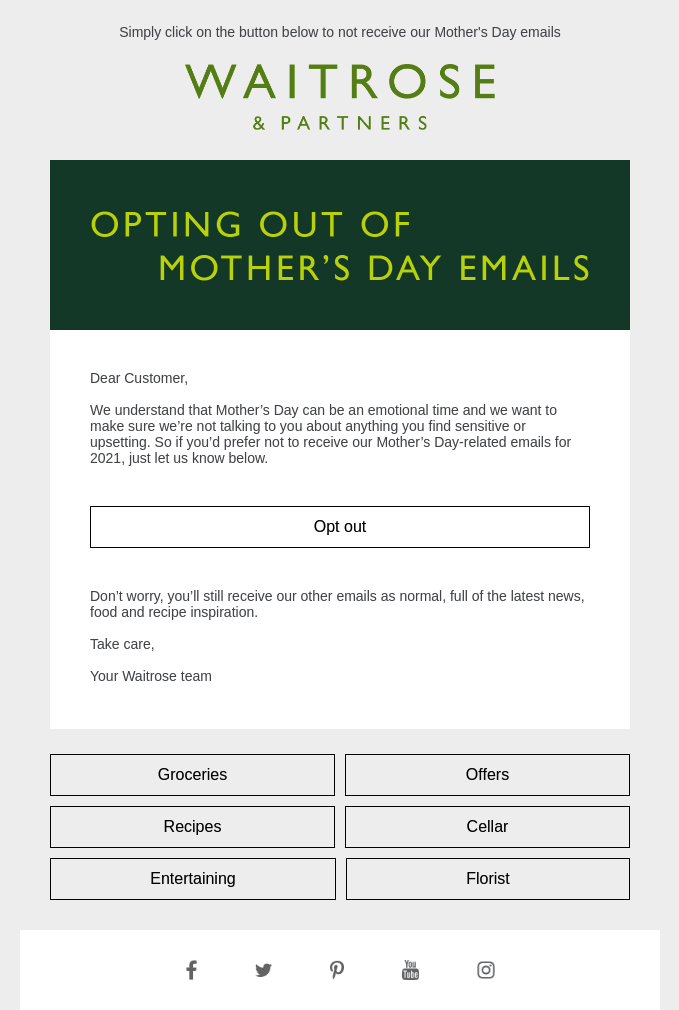 Simply click on the button below to not receive our Mother's Day emails

WAITROSE
& PARTNERS

OPTING OUT OF
MOTHER'S DAY EMAILS

Dear Customer,

We understand that Mother's Day can be an emotional time and we want to make sure we're not talking to you about anything you find sensitive or upsetting. So if you'd prefer not to receive our Mother's Day-related emails for 2021, just let us know below.

Opt out

Don't worry, you'll still receive our other emails as normal, full of the latest news, food and recipe inspiration.

Take care,

Your Waitrose team

Groceries

Offers

Recipes

Cellar

Entertaining

Florist

You Tube